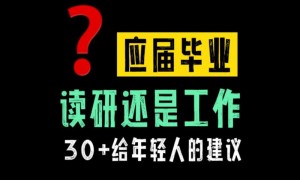 ?
应届毕业
读研还是工作
30+给年轻人的建议